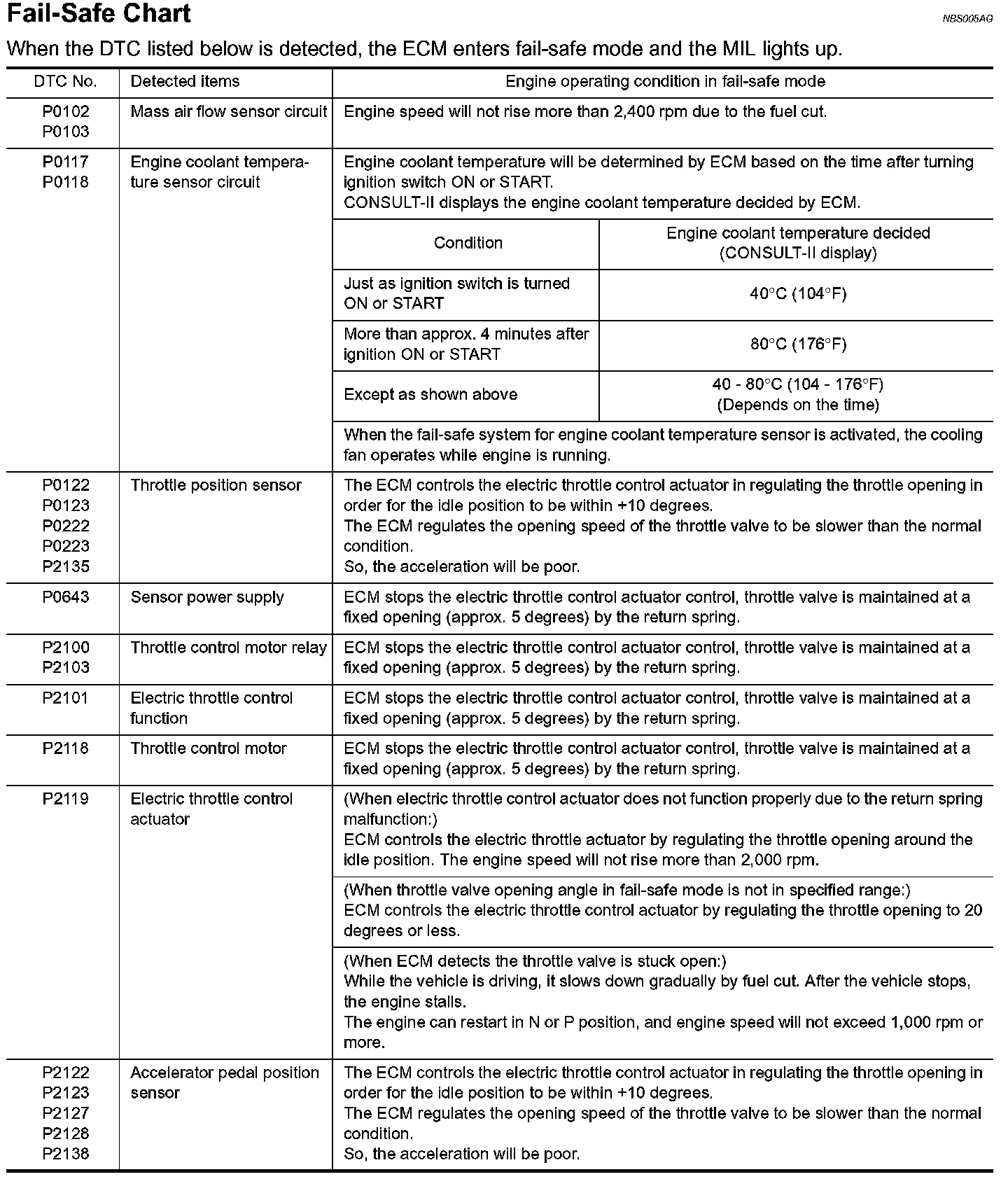 Fail-Safe Chart

NBS005AG

When the DTC listed below is detected, the ECM enters fail-safe mode and the MIL lights up.

| DTC No. | Detected items | Engine operating condition in fail-safe mode | |
|---|---|---|---|
| P0102 P0103 | Mass air flow sensor circuit | Engine speed will not rise more than 2,400 rpm due to the fuel cut. | |
| P0117 P0118 | Engine coolant temperature sensor circuit | Engine coolant temperature will be determined by ECM based on the time after turning ignition switch ON or START. CONSULT-II displays the engine coolant temperature decided by ECM. | |
| | | Condition | Engine coolant temperature decided (CONSULT-II display) |
| | | Just as ignition switch is turned ON or START | 40°C (104°F) |
| | | More than approx. 4 minutes after ignition ON or START | 80°C (176°F) |
| | | Except as shown above | 40 - 80°C (104 - 176°F) (Depends on the time) |
| | | When the fail-safe system for engine coolant temperature sensor is activated, the cooling fan operates while engine is running. | |
| P0122 P0123 P0222 P0223 P2135 | Throttle position sensor | The ECM controls the electric throttle control actuator in regulating the throttle opening in order for the idle position to be within +10 degrees. The ECM regulates the opening speed of the throttle valve to be slower than the normal condition. So, the acceleration will be poor. | |
| P0643 | Sensor power supply | ECM stops the electric throttle control actuator control, throttle valve is maintained at a fixed opening (approx. 5 degrees) by the return spring. | |
| P2100 P2103 | Throttle control motor relay | ECM stops the electric throttle control actuator control, throttle valve is maintained at a fixed opening (approx. 5 degrees) by the return spring. | |
| P2101 | Electric throttle control function | ECM stops the electric throttle control actuator control, throttle valve is maintained at a fixed opening (approx. 5 degrees) by the return spring. | |
| P2118 | Throttle control motor | ECM stops the electric throttle control actuator control, throttle valve is maintained at a fixed opening (approx. 5 degrees) by the return spring. | |
| P2119 | Electric throttle control actuator | (When electric throttle control actuator does not function properly due to the return spring malfunction:) ECM controls the electric throttle actuator by regulating the throttle opening around the idle position. The engine speed will not rise more than 2,000 rpm. | |
| | | (When throttle valve opening angle in fail-safe mode is not in specified range:) ECM controls the electric throttle control actuator by regulating the throttle opening to 20 degrees or less. | |
| | | (When ECM detects the throttle valve is stuck open:) While the vehicle is driving, it slows down gradually by fuel cut. After the vehicle stops, the engine stalls. The engine can restart in N or P position, and engine speed will not exceed 1,000 rpm or more. | |
| P2122 P2123 P2127 P2128 P2138 | Accelerator pedal position sensor | The ECM controls the electric throttle control actuator in regulating the throttle opening in order for the idle position to be within +10 degrees. The ECM regulates the opening speed of the throttle valve to be slower than the normal condition. So, the acceleration will be poor. | |